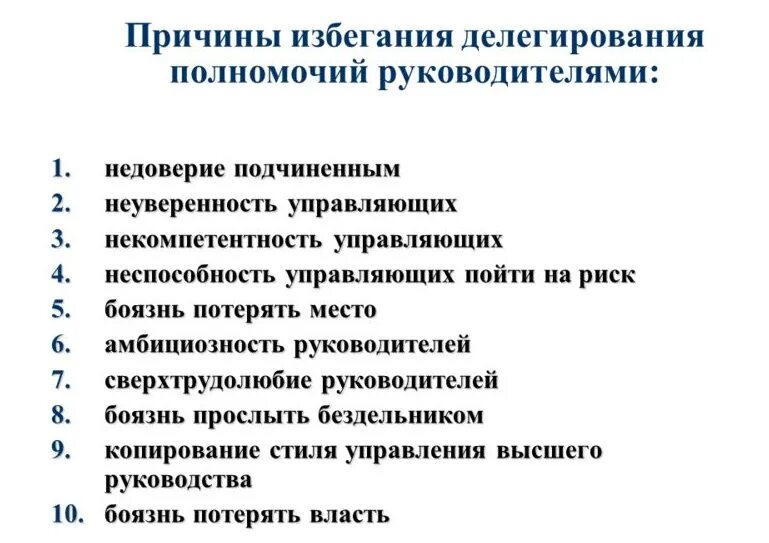 Причины избегания делегирования полномочий руководителями:

1. недоверие подчиненным
2. неуверенность управляющих
3. некомпетентность управляющих
4. неспособность управляющих пойти на риск
5. боязнь потерять место
6. амбициозность руководителей
7. сверхтрудолюбие руководителей
8. боязнь прослыть бездельником
9. копирование стиля управления высшего руководства
10. боязнь потерять власть